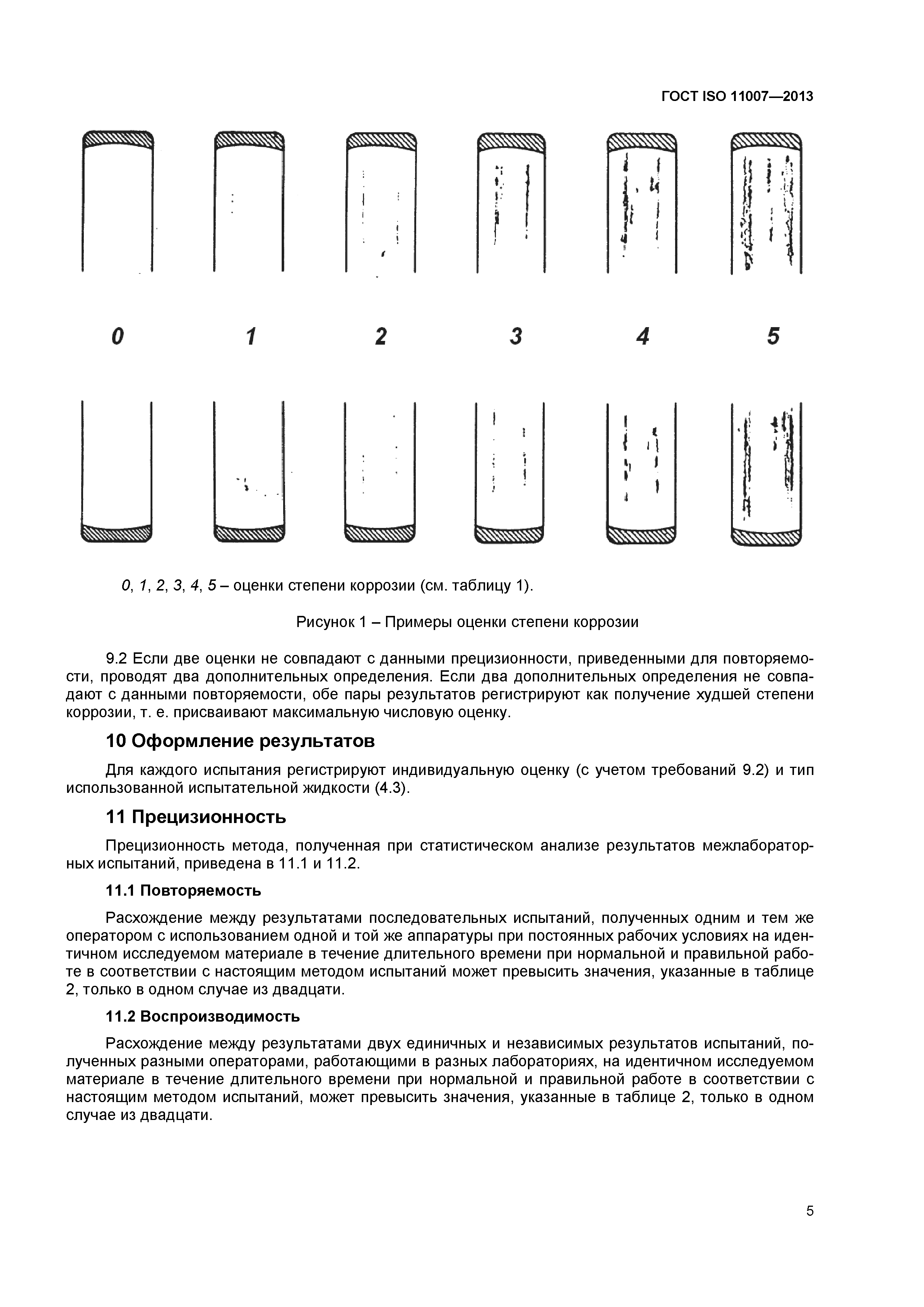 ГОСТ ISO 11007—2013

0 1 2 3 4 5

0, 1, 2, 3, 4, 5 – оценки степени коррозии (см. таблицу 1).

Рисунок 1 – Примеры оценки степени коррозии

9.2 Если две оценки не совпадают с данными прецизионности, приведенными для повторяемости, проводят два дополнительных определения. Если два дополнительных определения не совпадают с данными повторяемости, обе пары результатов регистрируют как получение худшей степени коррозии, т. е. присваивают максимальную числовую оценку.

10 Оформление результатов

Для каждого испытания регистрируют индивидуальную оценку (с учетом требований 9.2) и тип использованной испытательной жидкости (4.3).

11 Прецизионность

Прецизионность метода, полученная при статистическом анализе результатов межлабораторных испытаний, приведена в 11.1 и 11.2.

11.1 Повторяемость

Расхождение между результатами последовательных испытаний, полученных одним и тем же оператором с использованием одной и той же аппаратуры при постоянных рабочих условиях на идентичном исследуемом материале в течение длительного времени при нормальной и правильной работе в соответствии с настоящим методом испытаний может превысить значения, указанные в таблице 2, только в одном случае из двадцати.

11.2 Воспроизводимость

Расхождение между результатами двух единичных и независимых результатов испытаний, полученных разными операторами, работающими в разных лабораториях, на идентичном исследуемом материале в течение длительного времени при нормальной и правильной работе в соответствии с настоящим методом испытаний, может превысить значения, указанные в таблице 2, только в одном случае из двадцати.

5